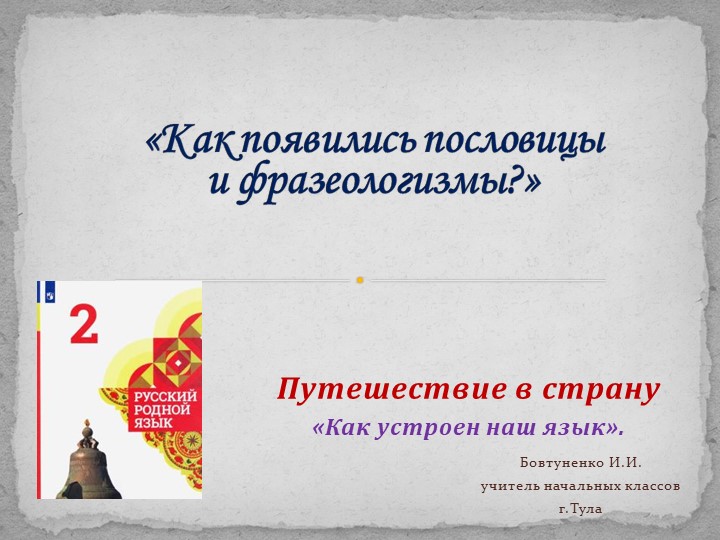 «Как появились пословицы и фразеологизмы?»

2

РУССКИЙ РОДНОЙ ЯЗЫК

Путешествие в страну

«Как устроен наш язык».

Бовтуненко И.И.

учитель начальных классов

г.Тула